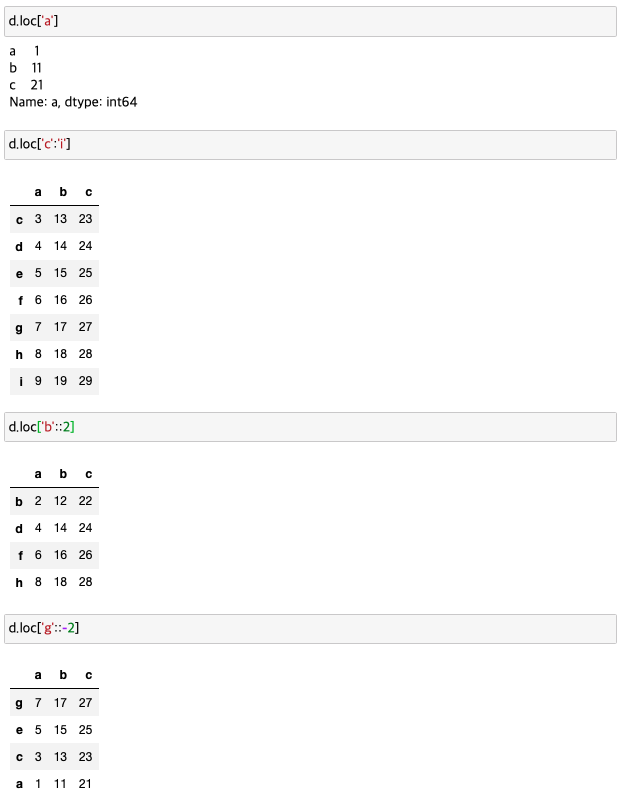 d.loc['a']

a    1
b    11
c    21
Name: a, dtype: int64

d.loc['c':'i']

|   | a | b | c |
|---|---|---|---|
| c | 3 | 13 | 23 |
| d | 4 | 14 | 24 |
| e | 5 | 15 | 25 |
| f | 6 | 16 | 26 |
| g | 7 | 17 | 27 |
| h | 8 | 18 | 28 |
| i | 9 | 19 | 29 |

d.loc['b'::2]

|   | a | b | c |
|---|---|---|---|
| b | 2 | 12 | 22 |
| d | 4 | 14 | 24 |
| f | 6 | 16 | 26 |
| h | 8 | 18 | 28 |

d.loc['g'::-2]

|   | a | b | c |
|---|---|---|---|
| g | 7 | 17 | 27 |
| e | 5 | 15 | 25 |
| c | 3 | 13 | 23 |
| a | 1 | 11 | 21 |